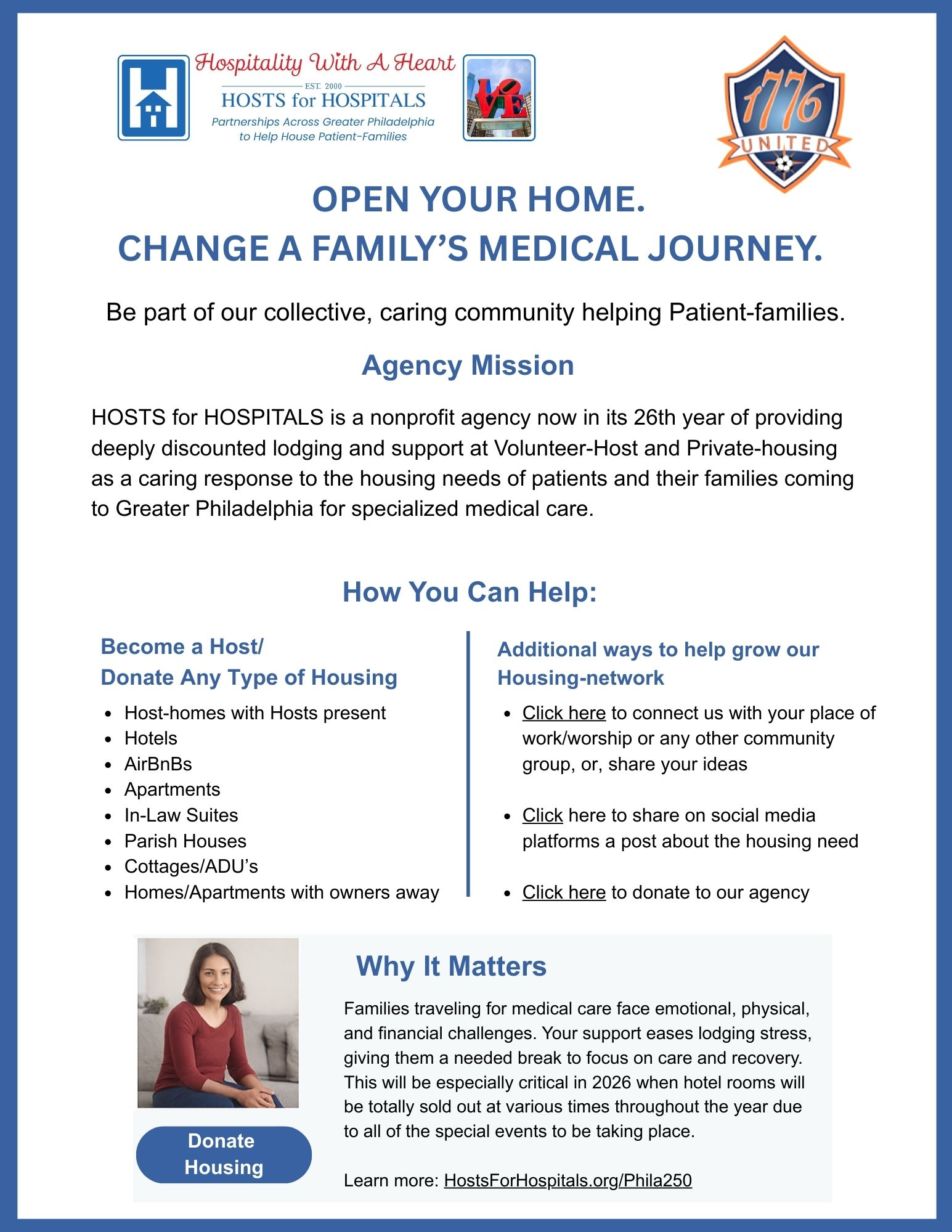 Hospitality With A Heart
EST. 2000
HOSTS for HOSPITALS
Partnerships Across Greater Philadelphia to Help House Patient-Families

LOVE

1776
UNITED

OPEN YOUR HOME.
CHANGE A FAMILY'S MEDICAL JOURNEY.

Be part of our collective, caring community helping Patient-families.

Agency Mission

HOSTS for HOSPITALS is a nonprofit agency now in its 26th year of providing deeply discounted lodging and support at Volunteer-Host and Private-housing as a caring response to the housing needs of patients and their families coming to Greater Philadelphia for specialized medical care.

How You Can Help:

Become a Host/
Donate Any Type of Housing

• Host-homes with Hosts present
• Hotels
• AirBnBs
• Apartments
• In-Law Suites
• Parish Houses
• Cottages/ADU's
• Homes/Apartments with owners away

Additional ways to help grow our Housing-network

• Click here to connect us with your place of work/worship or any other community group, or, share your ideas

• Click here to share on social media platforms a post about the housing need

• Click here to donate to our agency

Donate Housing

Why It Matters

Families traveling for medical care face emotional, physical, and financial challenges. Your support eases lodging stress, giving them a needed break to focus on care and recovery. This will be especially critical in 2026 when hotel rooms will be totally sold out at various times throughout the year due to all of the special events to be taking place.

Learn more: HostsForHospitals.org/Phila250